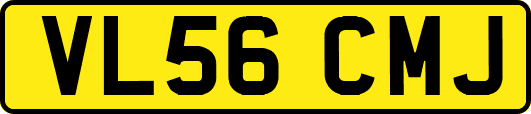 VL56 CMJ